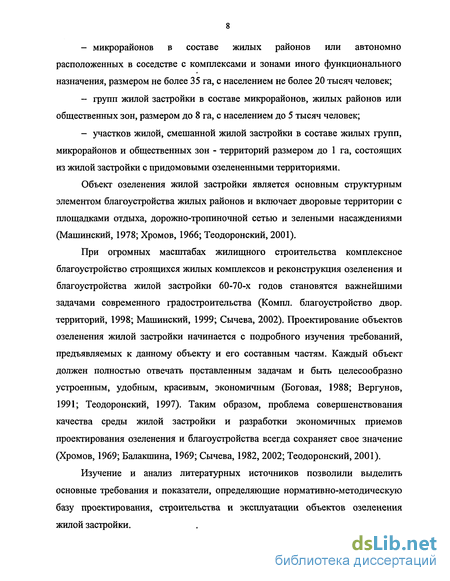 8

– микрорайонов в составе жилых районов или автономно расположенных в соседстве с комплексами и зонами иного функционального назначения, размером не более 35 га, с населением не более 20 тысяч человек;

– групп жилой застройки в составе микрорайонов, жилых районов или общественных зон, размером до 8 га, с населением до 5 тысяч человек;

– участков жилой, смешанной жилой застройки в составе жилых групп, микрорайонов и общественных зон - территорий размером до 1 га, состоящих из жилой застройки с придомовыми озелененными территориями.

Объект озеленения жилой застройки является основным структурным элементом благоустройства жилых районов и включает дворовые территории с площадками отдыха, дорожно-тропиночной сетью и зелеными насаждениями (Машинский, 1978; Хромов, 1966; Теодоронский, 2001).

При огромных масштабах жилищного строительства комплексное благоустройство строящихся жилых комплексов и реконструкция озеленения и благоустройства жилой застройки 60-70-х годов становятся важнейшими задачами современного градостроительства (Компл. благоустройство двор. территорий, 1998; Машинский, 1999; Сычева, 2002). Проектирование объектов озеленения жилой застройки начинается с подробного изучения требований, предъявляемых к данному объекту и его составным частям. Каждый объект должен полностью отвечать поставленным задачам и быть целесообразно устроенным, удобным, красивым, экономичным (Боговая, 1988; Вергунов, 1991; Теодоронский, 1997). Таким образом, проблема совершенствования качества среды жилой застройки и разработки экономичных приемов проектирования озеленения и благоустройства всегда сохраняет свое значение (Хромов, 1969; Балакшина, 1969; Сычева, 1982, 2002; Теодоронский, 2001).

Изучение и анализ литературных источников позволили выделить основные требования и показатели, определяющие нормативно-методическую базу проектирования, строительства и эксплуатации объектов озеленения жилой застройки.

dsLib.net
библиотека диссертаций